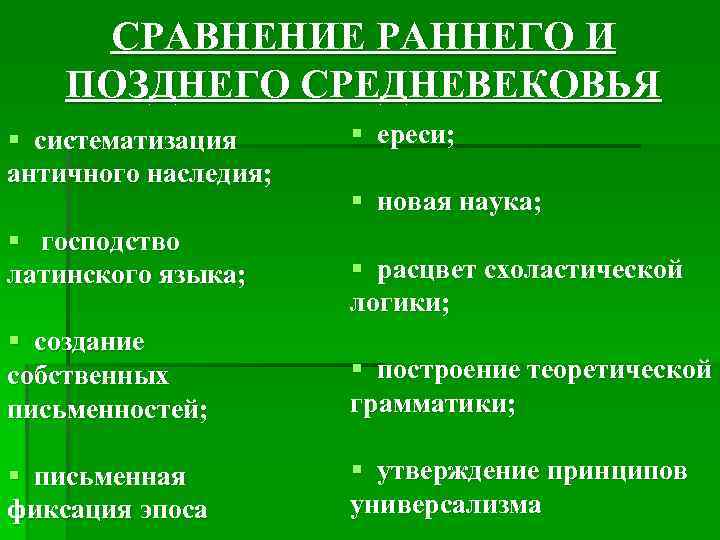 СРАВНЕНИЕ РАННЕГО И ПОЗДНЕГО СРЕДНЕВЕКОВЬЯ

▪ систематизация античного наследия;

▪ господство латинского языка;

▪ создание собственных письменностей;

▪ письменная фиксация эпоса

▪ ереси;

▪ новая наука;

▪ расцвет схоластической логики;

▪ построение теоретической грамматики;

▪ утверждение принципов универсализма